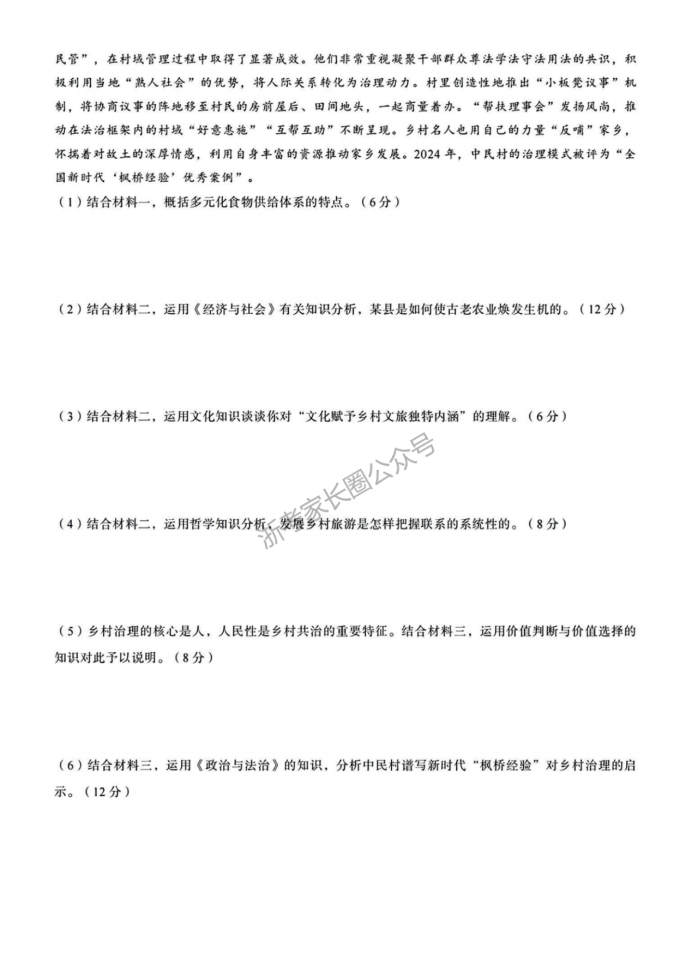 民管”，在村域管理过程中取得了显著成效。他们非常重视凝聚干部群众尊法学法守法用法的共识，积极利用当地“熟人社会”的优势，将人际关系转化为治理动力。村里创造性地推出“小板凳议事”机制，将协商议事的阵地移至村民的房前屋后、田间地头，一起商量着办。“帮扶理事会”发扬风尚，推动在法治框架内的村域“好意惠施”“互帮互助”不断呈现。乡村名人也用自己的力量“反哺”家乡，怀揣着对故土的深厚情感，利用自身丰富的资源推动家乡发展。2024年，中民村的治理模式被评为“全国新时代‘枫桥经验’优秀案例”。

（1）结合材料一，概括多元化食物供给体系的特点。（6分）

（2）结合材料二，运用《经济与社会》有关知识分析，某县是如何使古老农业焕发生机的。（12分）

（3）结合材料二，运用文化知识谈谈你对“文化赋予乡村文旅独特内涵”的理解。（6分）

（4）结合材料二，运用哲学知识分析，发展乡村旅游是怎样把握联系的系统性的。（8分）

浙考家长圈公众号

（5）乡村治理的核心是人，人民性是乡村共治的重要特征。结合材料三，运用价值判断与价值选择的知识对此予以说明。（8分）

（6）结合材料三，运用《政治与法治》的知识，分析中民村谱写新时代“枫桥经验”对乡村治理的启示。（12分）